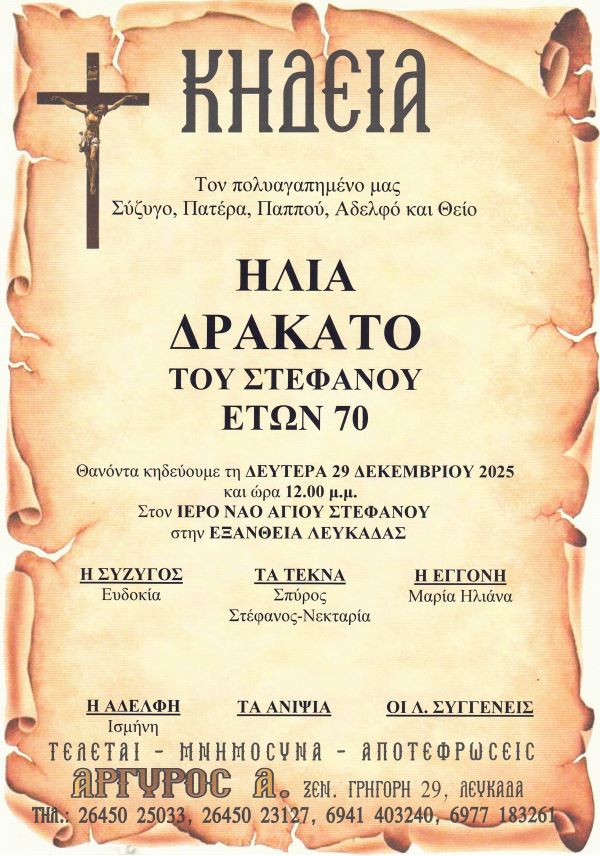 ΚΗΔΕΙΑ

Τον πολυαγαπημένο μας
Σύζυγο, Πατέρα, Παππού, Αδελφό και Θείο

ΗΛΙΑ
ΔΡΑΚΑΤΟ
ΤΟΥ ΣΤΕΦΑΝΟΥ
ΕΤΩΝ 70

Θανόντα κηδεύουμε τη ΔΕΥΤΕΡΑ 29 ΔΕΚΕΜΒΡΙΟΥ 2025
και ώρα 12.00 μ.μ.
Στον ΙΕΡΟ ΝΑΟ ΑΓΙΟΥ ΣΤΕΦΑΝΟΥ
στην ΕΞΑΝΘΕΙΑ ΛΕΥΚΑΔΑΣ

Η ΣΥΖΥΓΟΣ
Ευδοκία

ΤΑ ΤΕΚΝΑ
Σπύρος
Στέφανος-Νεκταρία

Η ΕΓΓΟΝΗ
Μαρία Ηλιάνα

Η ΑΔΕΛΦΗ
Ισμήνη

ΤΑ ΑΝΙΨΙΑ

ΟΙ Λ. ΣΥΓΓΕΝΕΙΣ

ΤΕΛΕΤΑΙ - ΜΝΗΜΟΣΥΝΑ - ΑΠΟΤΕΦΡΩΣΕΙΣ
ΑΡΓΥΡΟΣ Α. ΞΕΝ. ΓΡΗΓΟΡΗ 29, ΛΕΥΚΑΔΑ
ΤΗΛ.: 26450 25033, 26450 23127, 6941 403240, 6977 183261